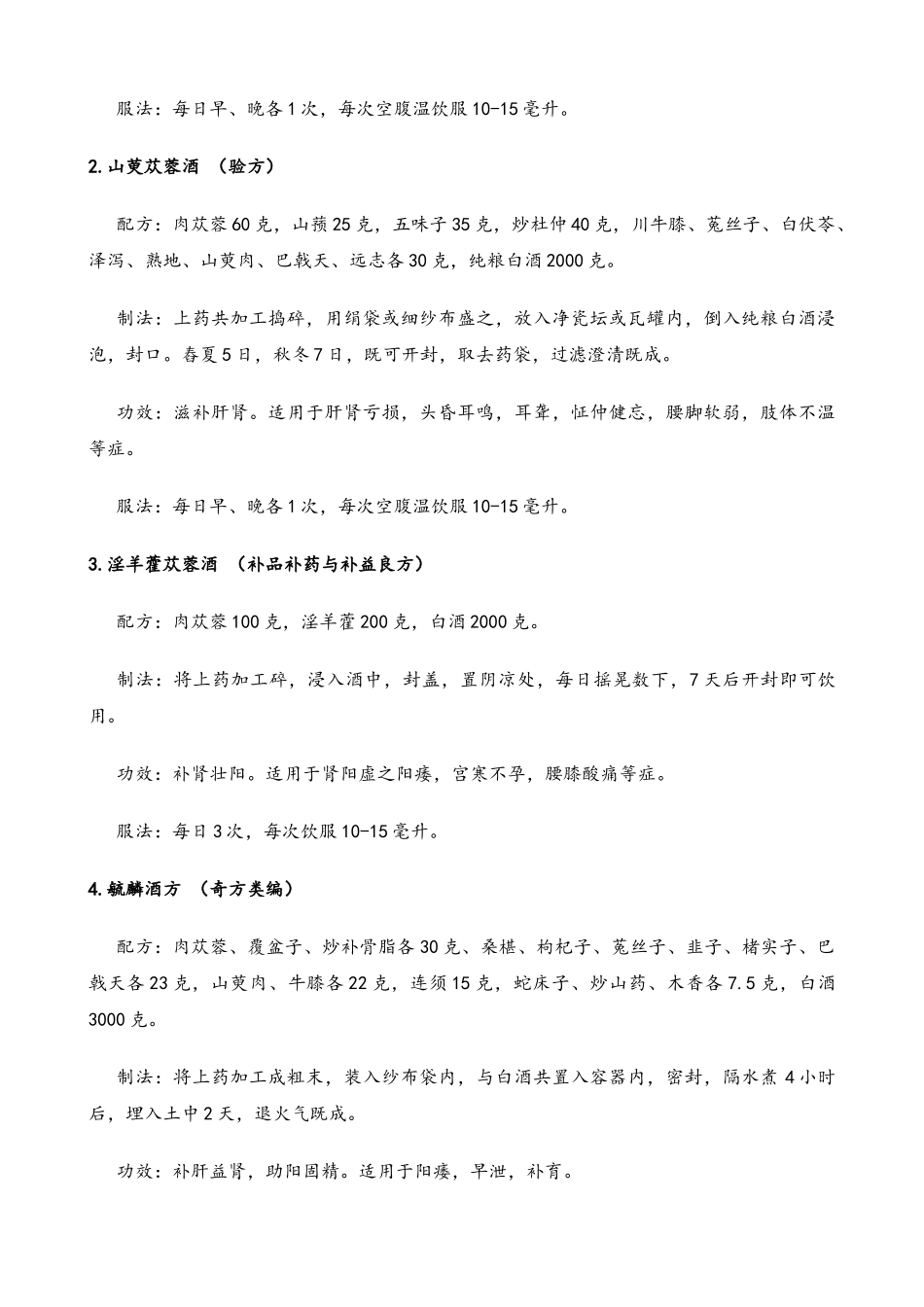 服法：每日早、晚各1次，每次空腹温饮服10-15毫升。

2.山萸苁蓉酒 （验方）

配方：肉苁蓉60克，山蓣25克，五味子35克，炒杜仲40克，川牛膝、菟丝子、白伏苓、泽泻、熟地、山萸肉、巴戟天、远志各30克，纯粮白酒2000克。

制法：上药共加工捣碎，用绢袋或细纱布盛之，放入净瓷坛或瓦罐内，倒入纯粮白酒浸泡，封口。春夏5日，秋冬7日，既可开封，取去药袋，过滤澄清既成。

功效：滋补肝肾。适用于肝肾亏损，头昏耳鸣，耳聋，怔仲健忘，腰脚软弱，肢体不温等症。

服法：每日早、晚各1次，每次空腹温饮服10-15毫升。

3.淫羊藿苁蓉酒 （补品补药与补益良方）

配方：肉苁蓉100克，淫羊藿200克，白酒2000克。

制法：将上药加工碎，浸入酒中，封盖，置阴凉处，每日摇晃数下，7天后开封即可饮用。

功效：补肾壮阳。适用于肾阳虚之阳痿，宫寒不孕，腰膝酸痛等症。

服法：每日3次，每次饮服10-15毫升。

4.毓麟酒方 （奇方类编）

配方：肉苁蓉、覆盆子、炒补骨脂各30克、桑椹、枸杞子、菟丝子、韭子、楮实子、巴戟天各23克，山萸肉、牛膝各22克，连须15克，蛇床子、炒山药、木香各7.5克，白酒3000克。

制法：将上药加工成粗末，装入纱布袋内，与白酒共置入容器内，密封，隔水煮4小时后，埋入土中2天，退火气既成。

功效：补肝益肾，助阳固精。适用于阳痿，早泄，补育。